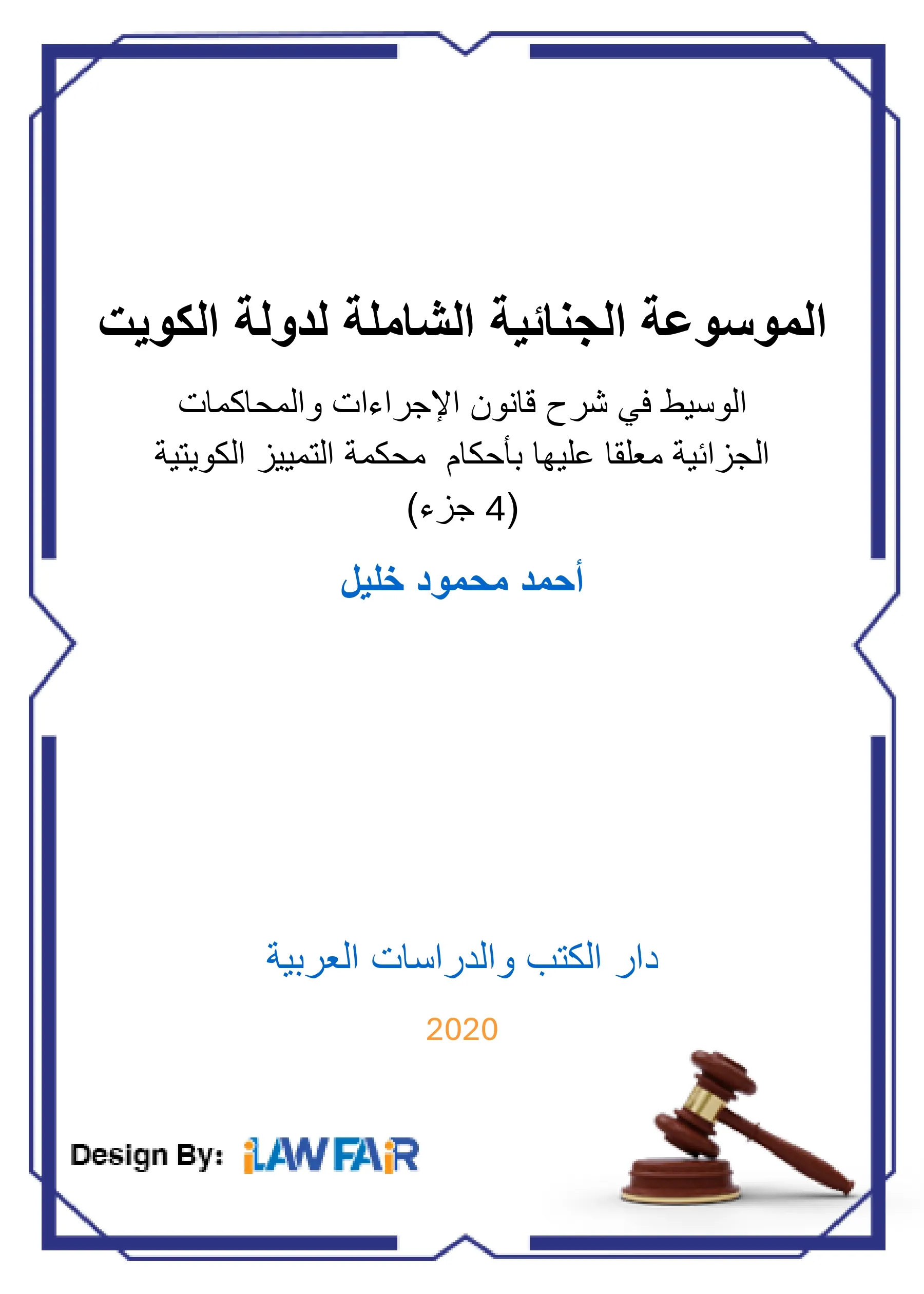 الموسوعة الجنائية الشاملة لدولة الكويت

الوسيط في شرح قانون الإجراءات والمحاكمات الجزائية معلقا عليها بأحكام محكمة التمييز الكويتية
(4 جزء)

أحمد محمود خليل

دار الكتب والدراسات العربية

2020

Design By: iLAWFAiR